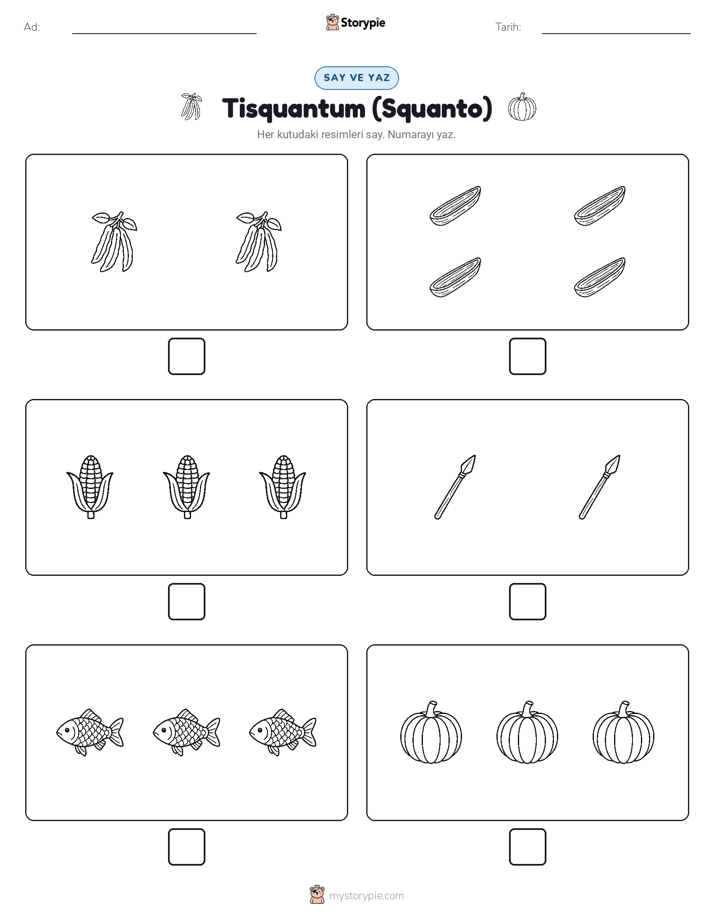 Ad: ____ Storypie Tarih: ____

SAY VE YAZ

Tisquantum (Squanto)

Her kutudaki resimleri say. Numarayı yaz.

☐

☐

☐

☐

☐

☐

mystorypie.com